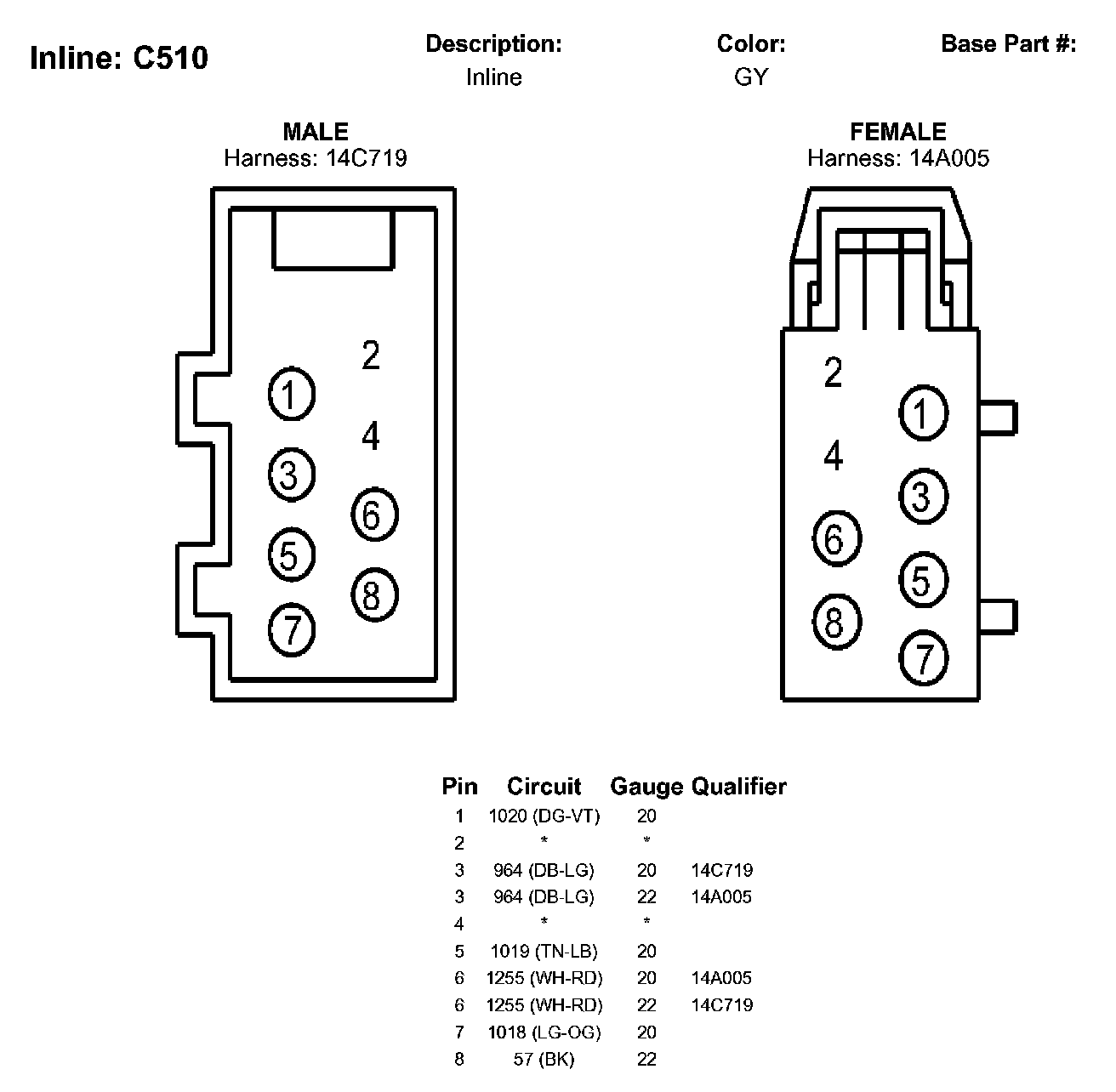 Inline: C510

Description:
Inline

Color:
GY

Base Part #:

MALE
Harness: 14C719

2
1
4
3
6
5
8
7

FEMALE
Harness: 14A005

2
1
4
3
6
5
8
7

| Pin | Circuit | Gauge | Qualifier |
|---|---|---|---|
| 1 | 1020 (DG-VT) | 20 | |
| 2 | * | * | |
| 3 | 964 (DB-LG) | 20 | 14C719 |
| 3 | 964 (DB-LG) | 22 | 14A005 |
| 4 | * | * | |
| 5 | 1019 (TN-LB) | 20 | |
| 6 | 1255 (WH-RD) | 20 | 14A005 |
| 6 | 1255 (WH-RD) | 22 | 14C719 |
| 7 | 1018 (LG-OG) | 20 | |
| 8 | 57 (BK) | 22 | |